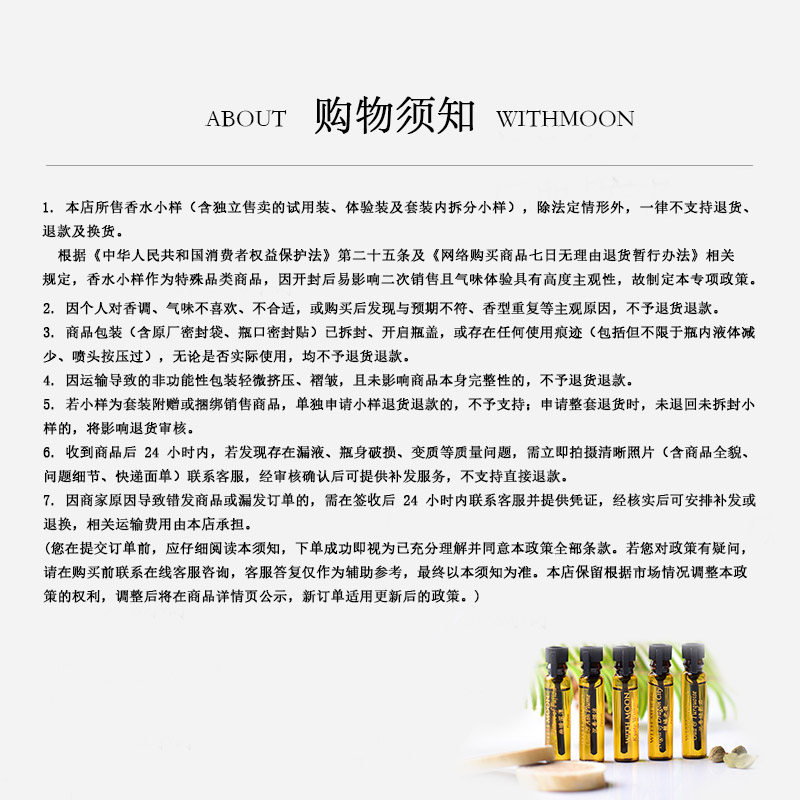 ABOUT 购物须知 WITHMOON

1. 本店所售香水小样（含独立售卖的试用装、体验装及套装内拆分小样），除法定情形外，一律不支持退货、退款及换货。

根据《中华人民共和国消费者权益保护法》第二十五条及《网络购买商品七日无理由退货暂行办法》相关规定，香水小样作为特殊品类商品，因开封后易影响二次销售且气味体验具有高度主观性，故制定本专项政策。

2. 因个人对香调、气味不喜欢、不合适，或购买后发现与预期不符、香型重复等主观原因，不予退货退款。

3. 商品包装（含原厂密封袋、瓶口密封贴）已拆封、开启瓶盖，或存在任何使用痕迹（包括但不限于瓶内液体减少、喷头按压过），无论是否实际使用，均不予退货退款。

4. 因运输导致的非功能性包装轻微挤压、褶皱，且未影响商品本身完整性的，不予退货退款。

5. 若小样为套装附赠或捆绑销售商品，单独申请小样退货退款的，不予支持；申请整套退货时，未退回未拆封小样的，将影响退货审核。

6. 收到商品后 24 小时内，若发现存在漏液、瓶身破损、变质等质量问题，需立即拍摄清晰照片（含商品全貌、问题细节、快递面单）联系客服，经审核确认后可提供补发服务，不支持直接退款。

7. 因商家原因导致错发商品或漏发订单的，需在签收后 24 小时内联系客服并提供凭证，经核实后可安排补发或退换，相关运输费用由本店承担。

(您在提交订单前，应仔细阅读本须知，下单成功即视为已充分理解并同意本政策全部条款。若您对政策有疑问，请在购买前联系在线客服咨询，客服答复仅作为辅助参考，最终以本须知为准。本店保留根据市场情况调整本政策的权利，调整后将在商品详情页公示，新订单适用更新后的政策。)

WITHMOON